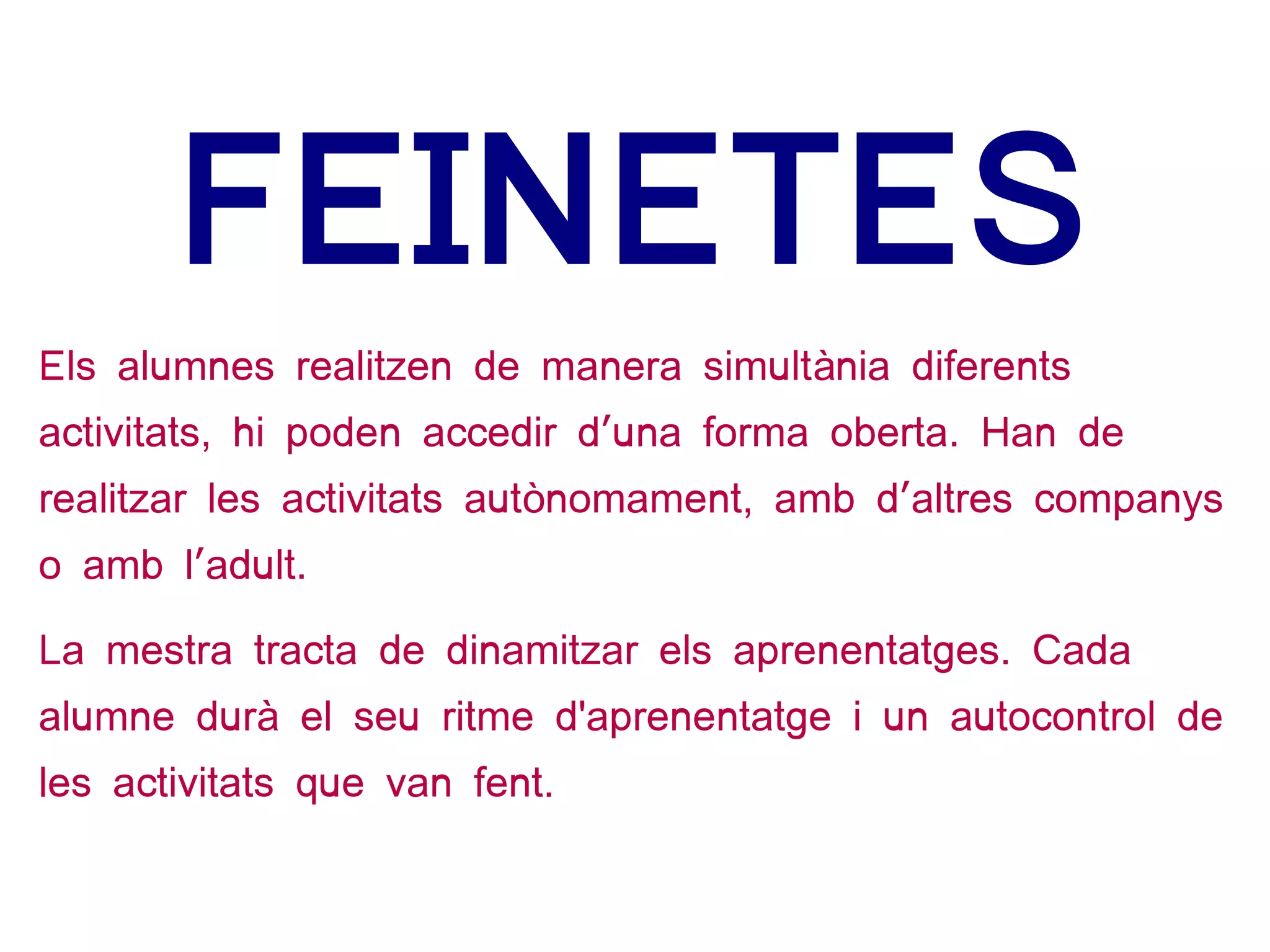 FEINETES

Els alumnes realitzen de manera simultània diferents activitats, hi poden accedir d’una forma oberta. Han de realitzar les activitats autònomament, amb d’altres companys o amb l’adult.

La mestra tracta de dinamitzar els aprenentatges. Cada alumne durà el seu ritme d'aprenentatge i un autocontrol de les activitats que van fent.